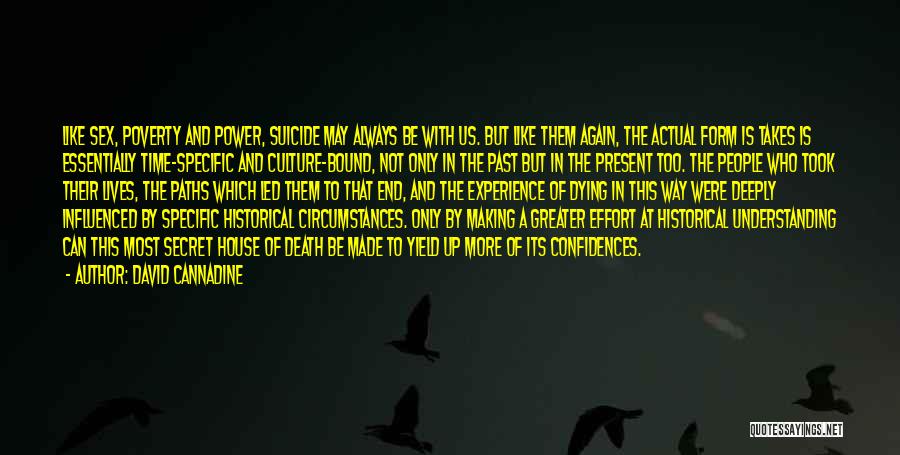 LIKE SEX, POVERTY AND POWER, SUICIDE MAY ALWAYS BE WITH US. BUT LIKE THEM AGAIN, THE ACTUAL FORM IS TAKES IS ESSENTIALLY TIME-SPECIFIC AND CULTURE-BOUND, NOT ONLY IN THE PAST BUT IN THE PRESENT TOO. THE PEOPLE WHO TOOK THEIR LIVES, THE PATHS WHICH LED THEM TO THAT END, AND THE EXPERIENCE OF DYING IN THIS WAY WERE DEEPLY INFLUENCED BY SPECIFIC HISTORICAL CIRCUMSTANCES. ONLY BY MAKING A GREATER EFFORT AT HISTORICAL UNDERSTANDING CAN THIS MOST SECRET HOUSE OF DEATH BE MADE TO YIELD UP MORE OF ITS CONFIDENCES.
- AUTHOR: DAVID CANNADINE

QUOTESSAYINGS.NET